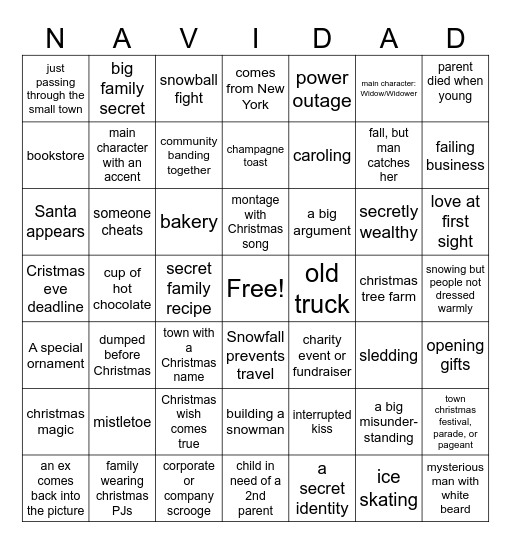 | N | A | V | I | D | A | D |
|---|---|---|---|---|---|---|
| just passing through the small town | big family secret | snowball fight | comes from New York | power outage | main character: Widow/Widower | parent died when young |
| bookstore | main character with an accent | community banding together | champagne toast | caroling | fall, but man catches her | failing business |
| Santa appears | someone cheats | bakery | montage with Christmas song | a big argument | secretly wealthy | love at first sight |
| Cristmas eve deadline | cup of hot chocolate | secret family recipe | Free! | old truck | christmas tree farm | snowing but people not dressed warmly |
| A special ornament | dumped before Christmas | town with a Christmas name | Snowfall prevents travel | charity event or fundraiser | sledding | opening gifts |
| christmas magic | mistletoe | Christmas wish comes true | building a snowman | interrupted kiss | a big misunderstanding | town christmas festival, parade, or pageant |
| an ex comes back into the picture | family wearing christmas PJs | corporate or company scrooge | child in need of a 2nd parent | a secret identity | ice skating | mysterious man with white beard |